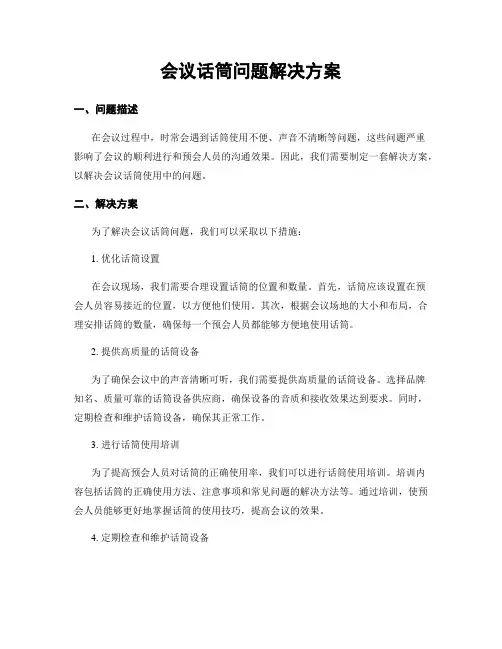 会议话筒问题解决方案

一、问题描述

在会议过程中，时常会遇到话筒使用不便、声音不清晰等问题，这些问题严重影响了会议的顺利进行和预会人员的沟通效果。因此，我们需要制定一套解决方案，以解决会议话筒使用中的问题。

二、解决方案

为了解决会议话筒问题，我们可以采取以下措施：

1. 优化话筒设置

在会议现场，我们需要合理设置话筒的位置和数量。首先，话筒应该设置在预会人员容易接近的位置，以方便他们使用。其次，根据会议场地的大小和布局，合理安排话筒的数量，确保每一个预会人员都能够方便地使用话筒。

2. 提供高质量的话筒设备

为了确保会议中的声音清晰可听，我们需要提供高质量的话筒设备。选择品牌知名、质量可靠的话筒设备供应商，确保设备的音质和接收效果达到要求。同时，定期检查和维护话筒设备，确保其正常工作。

3. 进行话筒使用培训

为了提高预会人员对话筒的正确使用率，我们可以进行话筒使用培训。培训内容包括话筒的正确使用方法、注意事项和常见问题的解决方法等。通过培训，使预会人员能够更好地掌握话筒的使用技巧，提高会议的效果。

4. 定期检查和维护话筒设备